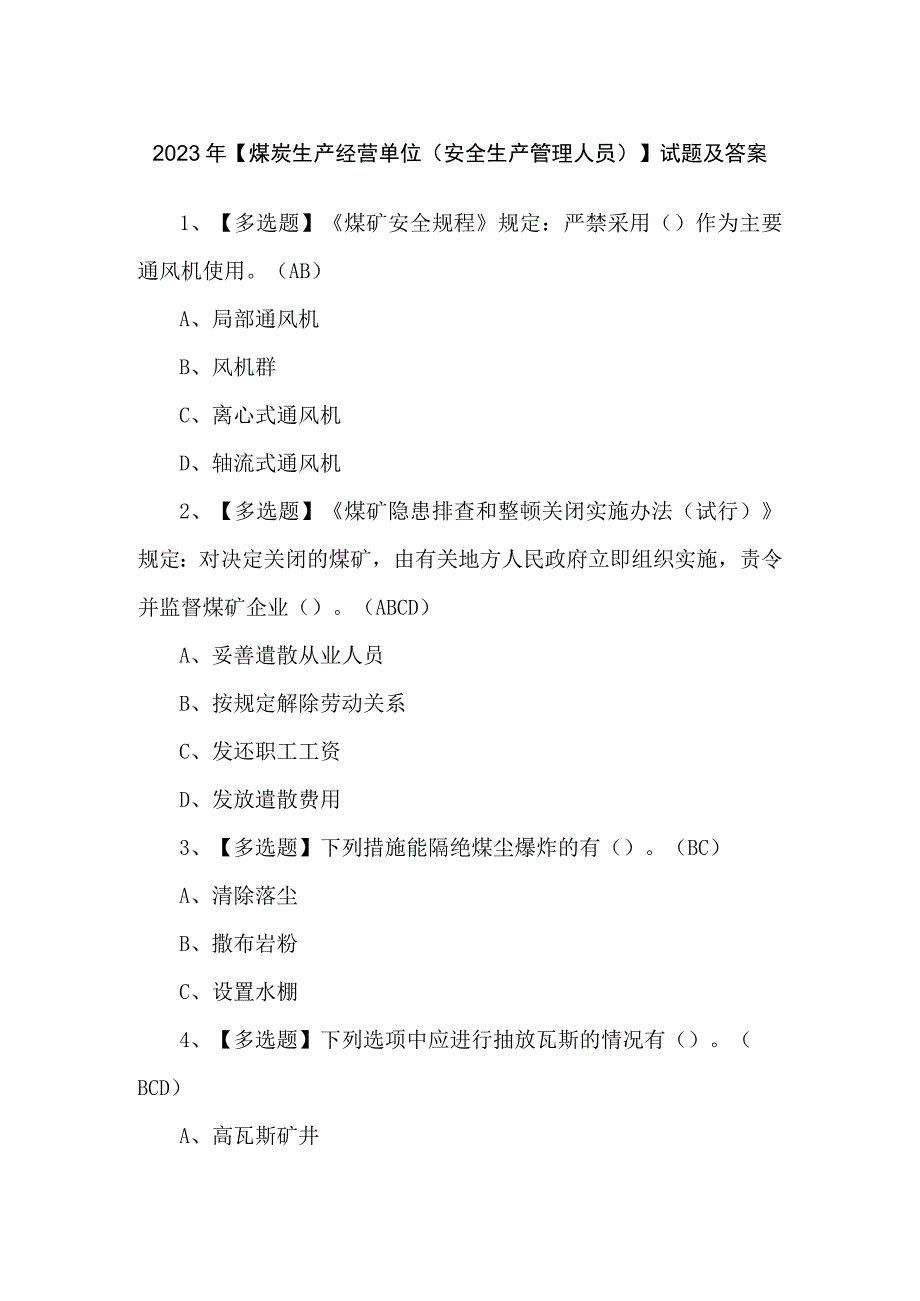 2023年【煤炭生产经营单位（安全生产管理人员）】试题及答案

1、【多选题】《煤矿安全规程》规定：严禁采用（）作为主要通风机使用。（AB）

A、局部通风机

B、风机群

C、离心式通风机

D、轴流式通风机

2、【多选题】《煤矿隐患排查和整顿关闭实施办法（试行）》规定：对决定关闭的煤矿，由有关地方人民政府立即组织实施，责令并监督煤矿企业（）。（ABCD）

A、妥善遣散从业人员

B、按规定解除劳动关系

C、发还职工工资

D、发放遣散费用

3、【多选题】下列措施能隔绝煤尘爆炸的有（）。（BC）

A、清除落尘

B、撒布岩粉

C、设置水棚

4、【多选题】下列选项中应进行抽放瓦斯的情况有（）。（BCD）

A、高瓦斯矿井